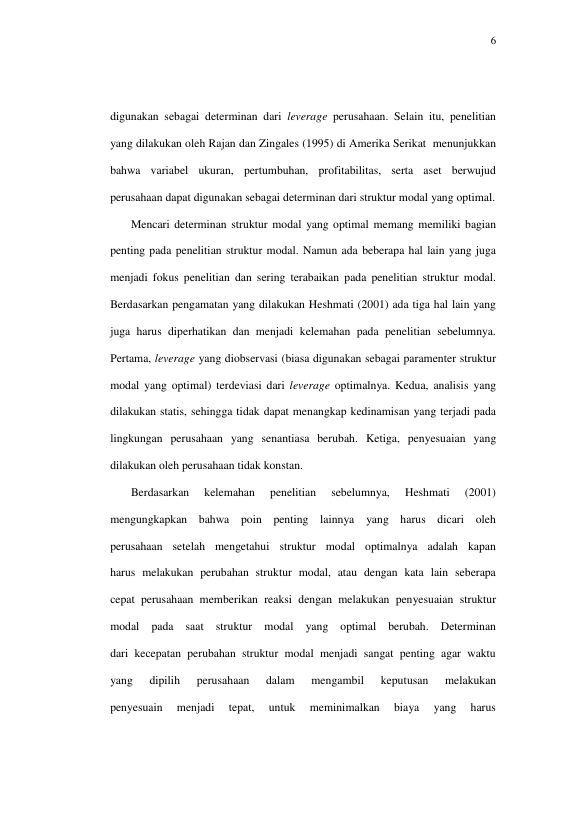 6

digunakan sebagai determinan dari leverage perusahaan. Selain itu, penelitian yang dilakukan oleh Rajan dan Zingales (1995) di Amerika Serikat menunjukkan bahwa variabel ukuran, pertumbuhan, profitabilitas, serta aset berwujud perusahaan dapat digunakan sebagai determinan dari struktur modal yang optimal.

Mencari determinan struktur modal yang optimal memang memiliki bagian penting pada penelitian struktur modal. Namun ada beberapa hal lain yang juga menjadi fokus penelitian dan sering terabaikan pada penelitian struktur modal. Berdasarkan pengamatan yang dilakukan Heshmati (2001) ada tiga hal lain yang juga harus diperhatikan dan menjadi kelemahan pada penelitian sebelumnya. Pertama, leverage yang diobservasi (biasa digunakan sebagai paramenter struktur modal yang optimal) terdeviasi dari leverage optimalnya. Kedua, analisis yang dilakukan statis, sehingga tidak dapat menangkap kedinamisan yang terjadi pada lingkungan perusahaan yang senantiasa berubah. Ketiga, penyesuaian yang dilakukan oleh perusahaan tidak konstan.

Berdasarkan kelemahan penelitian sebelumnya, Heshmati (2001) mengungkapkan bahwa poin penting lainnya yang harus dicari oleh perusahaan setelah mengetahui struktur modal optimalnya adalah kapan harus melakukan perubahan struktur modal, atau dengan kata lain seberapa cepat perusahaan memberikan reaksi dengan melakukan penyesuaian struktur modal pada saat struktur modal yang optimal berubah. Determinan dari kecepatan perubahan struktur modal menjadi sangat penting agar waktu yang dipilih perusahaan dalam mengambil keputusan melakukan penyesuain menjadi tepat, untuk meminimalkan biaya yang harus